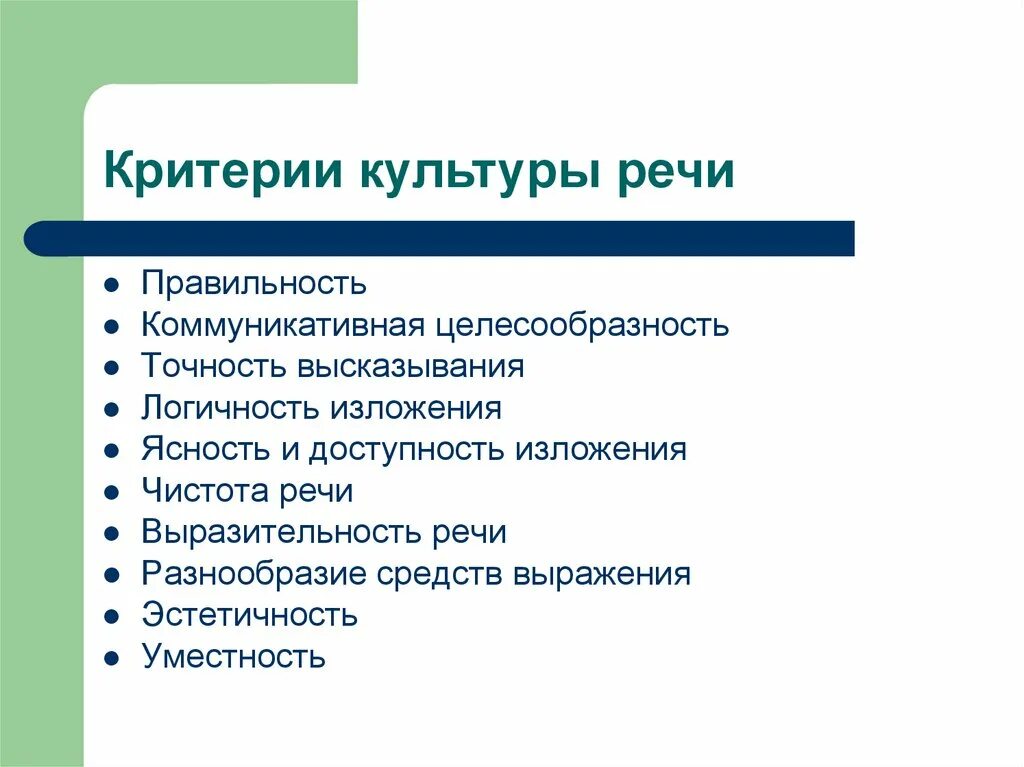 Критерии культуры речи

- Правильность
- Коммуникативная целесообразность
- Точность высказывания
- Логичность изложения
- Ясность и доступность изложения
- Чистота речи
- Выразительность речи
- Разнообразие средств выражения
- Эстетичность
- Уместность